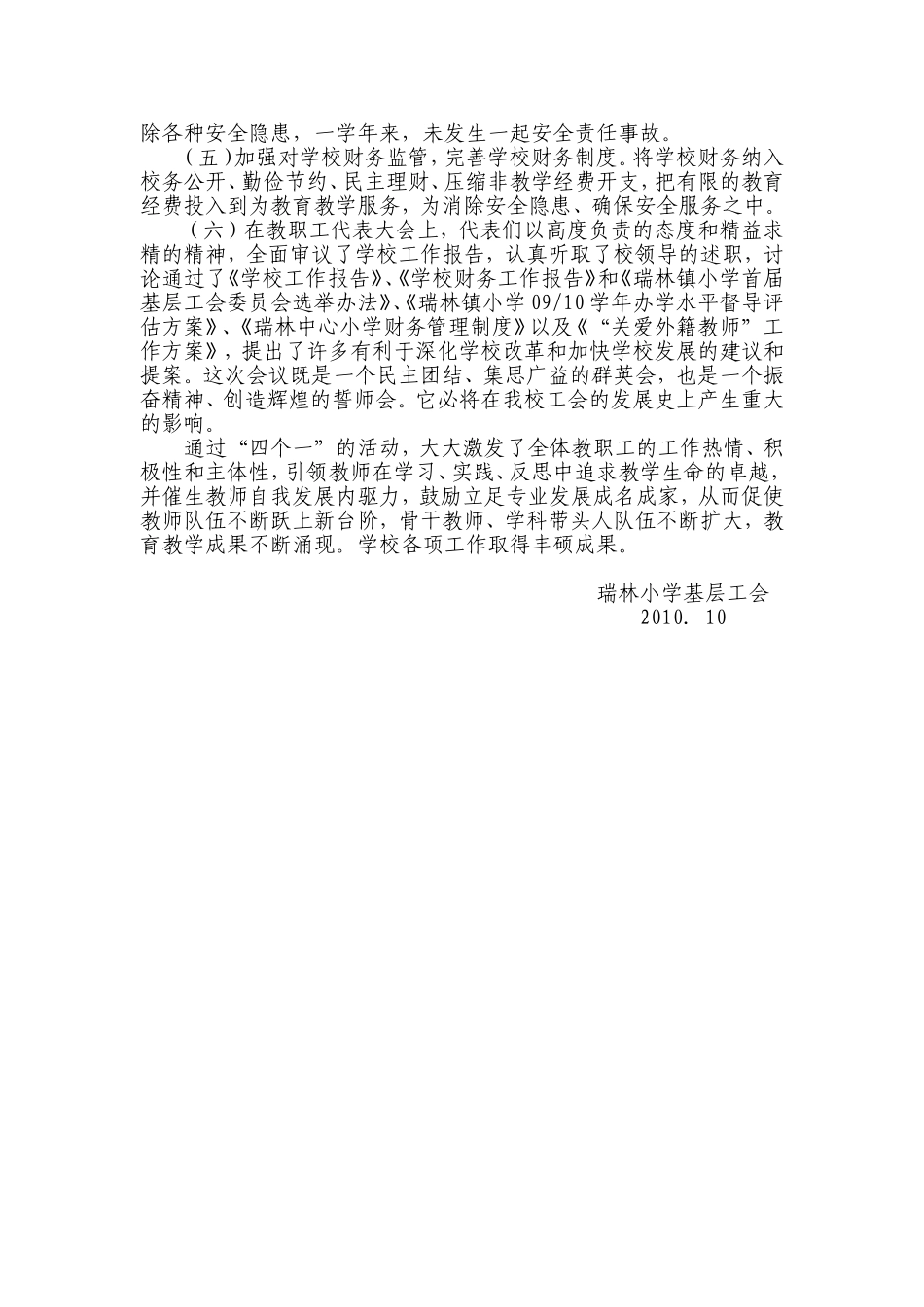 除各种安全隐患，一学年来，未发生一起安全责任事故。

（五）加强对学校财务监管，完善学校财务制度。将学校财务纳入校务公开、勤俭节约、民主理财、压缩非教学经费开支，把有限的教育经费投入到为教育教学服务，为消除安全隐患、确保安全服务之中。

（六）在教职工代表大会上，代表们以高度负责的态度和精益求精的精神，全面审议了学校工作报告，认真听取了校领导的述职，讨论通过了《学校工作报告》、《学校财务工作报告》和《瑞林镇小学首届基层工会委员会选举办法》、《瑞林镇小学 09/10 学年办学水平督导评估方案》、《瑞林中心小学财务管理制度》以及《“关爱外籍教师”工作方案》，提出了许多有利于深化学校改革和加快学校发展的建议和提案。这次会议既是一个民主团结、集思广益的群英会，也是一个振奋精神、创造辉煌的誓师会。它必将在我校工会的发展史上产生重大的影响。

通过“四个一”的活动，大大激发了全体教职工的工作热情、积极性和主体性，引领教师在学习、实践、反思中追求教学生命的卓越，并催生教师自我发展内驱力，鼓励立足专业发展成名成家，从而促使教师队伍不断跃上新台阶，骨干教师、学科带头人队伍不断扩大，教育教学成果不断涌现。学校各项工作取得丰硕成果。

瑞林小学基层工会
2010. 10